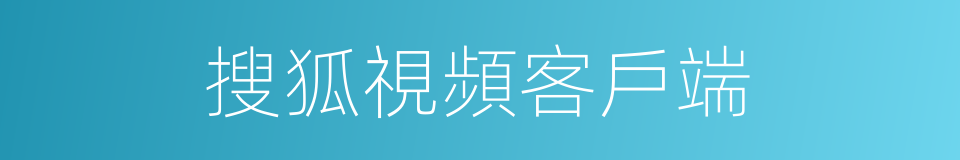 搜狐視頻客戶端